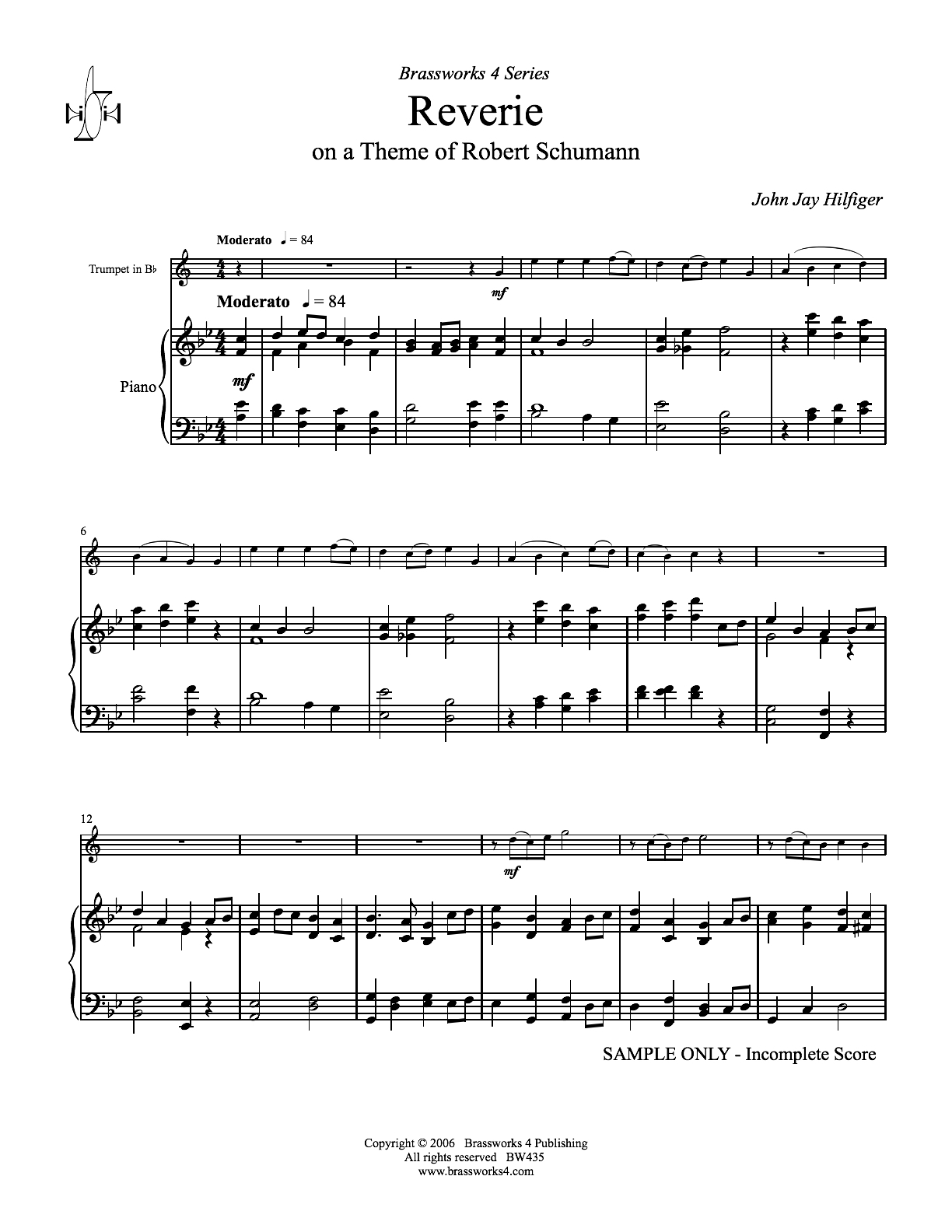 Brassworks 4 Series

Reverie

on a Theme of Robert Schumann

John Jay Hilfiger

Moderato ♩ = 84

Trumpet in B♭

mf

Moderato ♩ = 84

Piano

mf

6

12

mf

SAMPLE ONLY - Incomplete Score

Copyright © 2006 Brassworks 4 Publishing
All rights reserved BW435
www.brassworks4.com